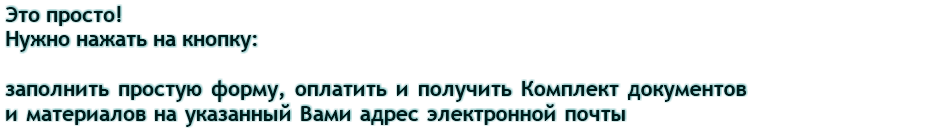 Это просто!
Нужно нажать на кнопку:

заполнить простую форму, оплатить и получить Комплект документов и материалов на указанный Вами адрес электронной почты